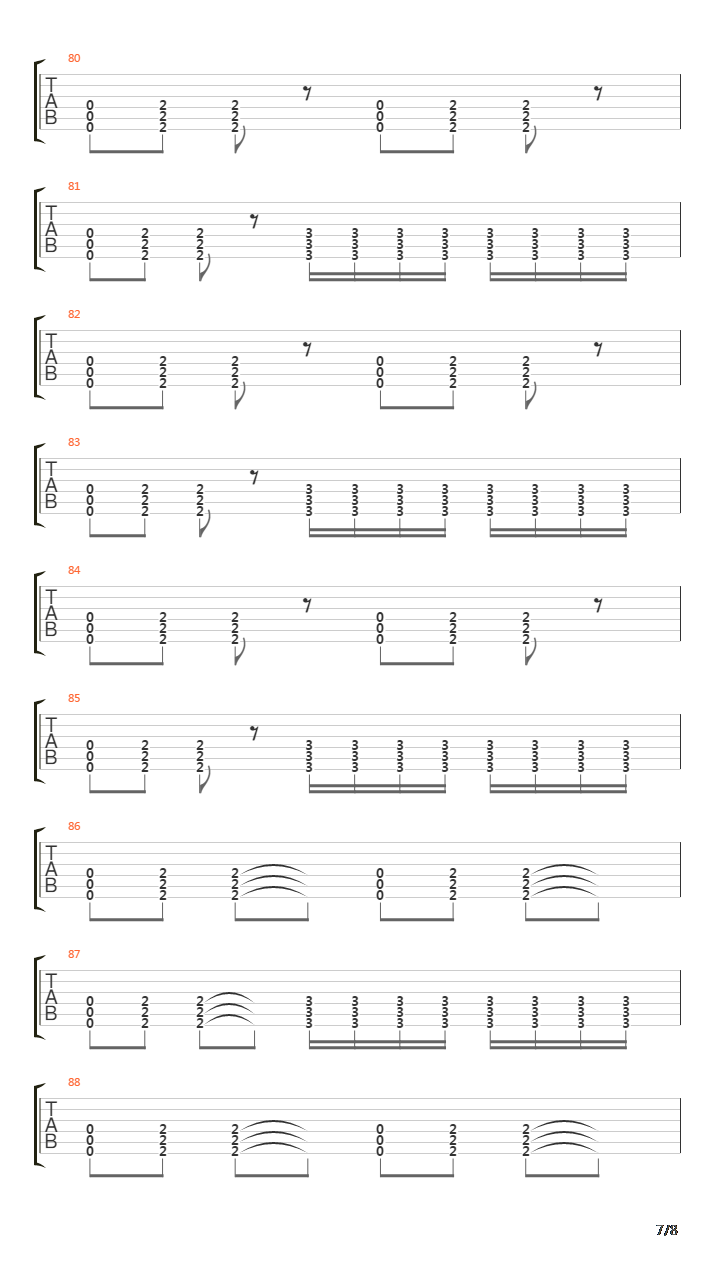 80
T
A
B
0 2 2 0 2 2
0 2 2 0 2 2
0 2 2 0 2 2

81
T
A
B
0 2 2 3 3 3 3 3 3 3 3
0 2 2 3 3 3 3 3 3 3 3
0 2 2 3 3 3 3 3 3 3 3

82
T
A
B
0 2 2 0 2 2
0 2 2 0 2 2
0 2 2 0 2 2

83
T
A
B
0 2 2 3 3 3 3 3 3 3 3
0 2 2 3 3 3 3 3 3 3 3
0 2 2 3 3 3 3 3 3 3 3

84
T
A
B
0 2 2 0 2 2
0 2 2 0 2 2
0 2 2 0 2 2

85
T
A
B
0 2 2 3 3 3 3 3 3 3 3
0 2 2 3 3 3 3 3 3 3 3
0 2 2 3 3 3 3 3 3 3 3

86
T
A
B
0 2 2 0 2 2
0 2 2 0 2 2
0 2 2 0 2 2

87
T
A
B
0 2 2 3 3 3 3 3 3 3 3
0 2 2 3 3 3 3 3 3 3 3
0 2 2 3 3 3 3 3 3 3 3

88
T
A
B
0 2 2 0 2 2
0 2 2 0 2 2
0 2 2 0 2 2

7/8